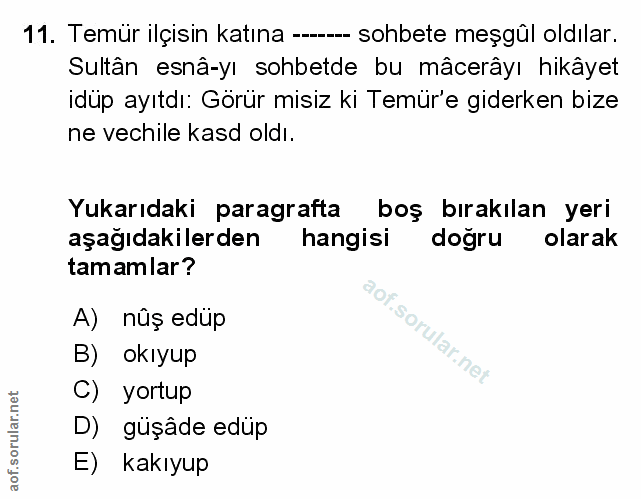 11. Temür ilçisin katına ------- sohbete meşgûl oldılar. Sultân esnâ-yı sohbetde bu mâcerâyı hikâyet idüp ayıtdı: Görür misiz ki Temür'e giderken bize ne vechile kasd oldı.

Yukarıdaki paragrafta boş bırakılan yeri aşağıdakilerden hangisi doğru olarak tamamlar?

aof.sorular.net

A) nûş edüp
B) okıyup
C) yortup
D) güşâde edüp
E) kakıyup

aof.sorular.net